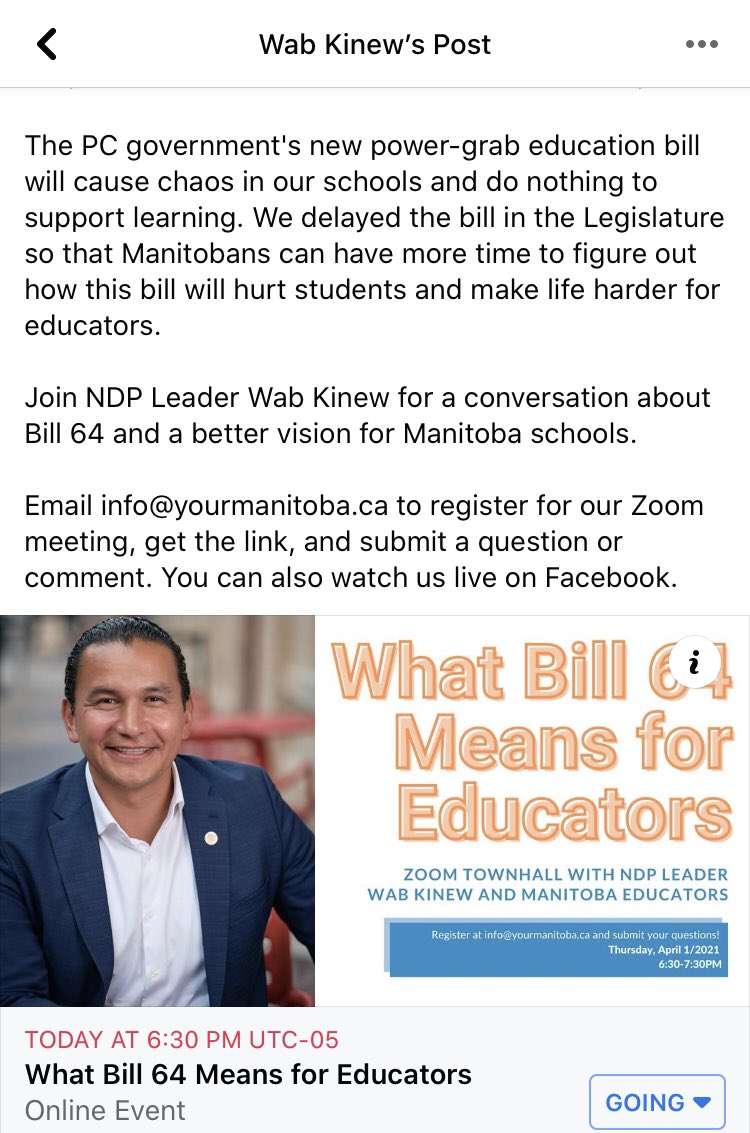 Wab Kinew's Post

The PC government's new power-grab education bill will cause chaos in our schools and do nothing to support learning. We delayed the bill in the Legislature so that Manitobans can have more time to figure out how this bill will hurt students and make life harder for educators.

Join NDP Leader Wab Kinew for a conversation about Bill 64 and a better vision for Manitoba schools.

Email info@yourmanitoba.ca to register for our Zoom meeting, get the link, and submit a question or comment. You can also watch us live on Facebook.

What Bill 64 Means for Educators

ZOOM TOWNHALL WITH NDP LEADER WAB KINEW AND MANITOBA EDUCATORS

Register at info@yourmanitoba.ca and submit your questions!
Thursday, April 1/2021
6:30-7:30PM

TODAY AT 6:30 PM UTC-05
What Bill 64 Means for Educators
Online Event
GOING